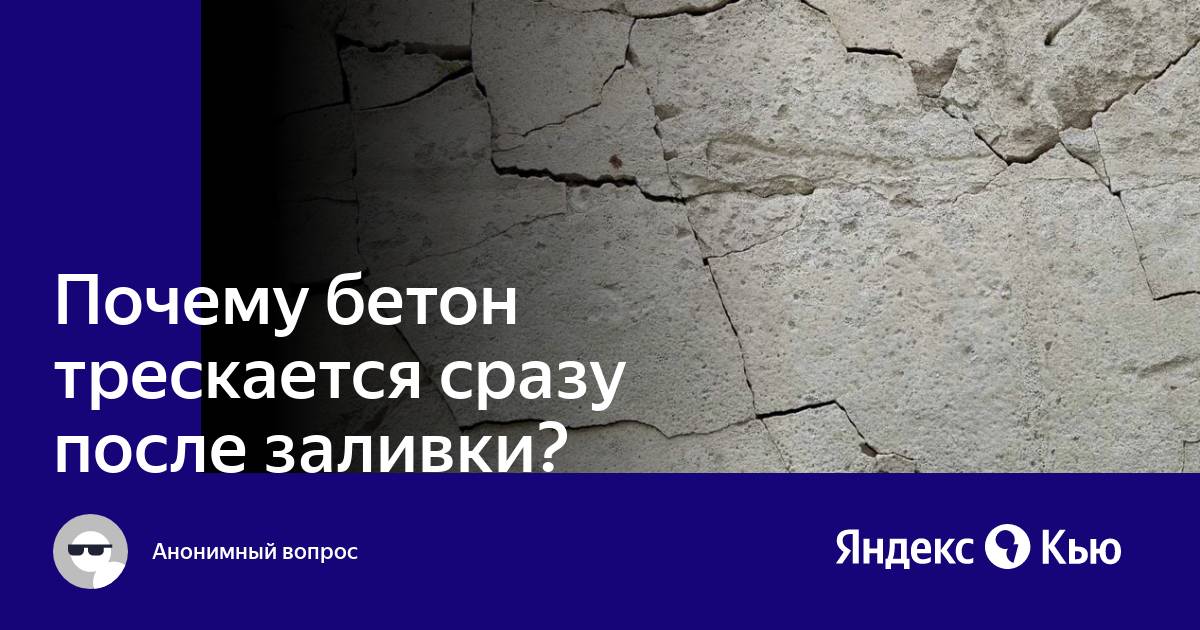 Почему бетон трескается сразу после заливки?

Анонимный вопрос

Яндекс Кью